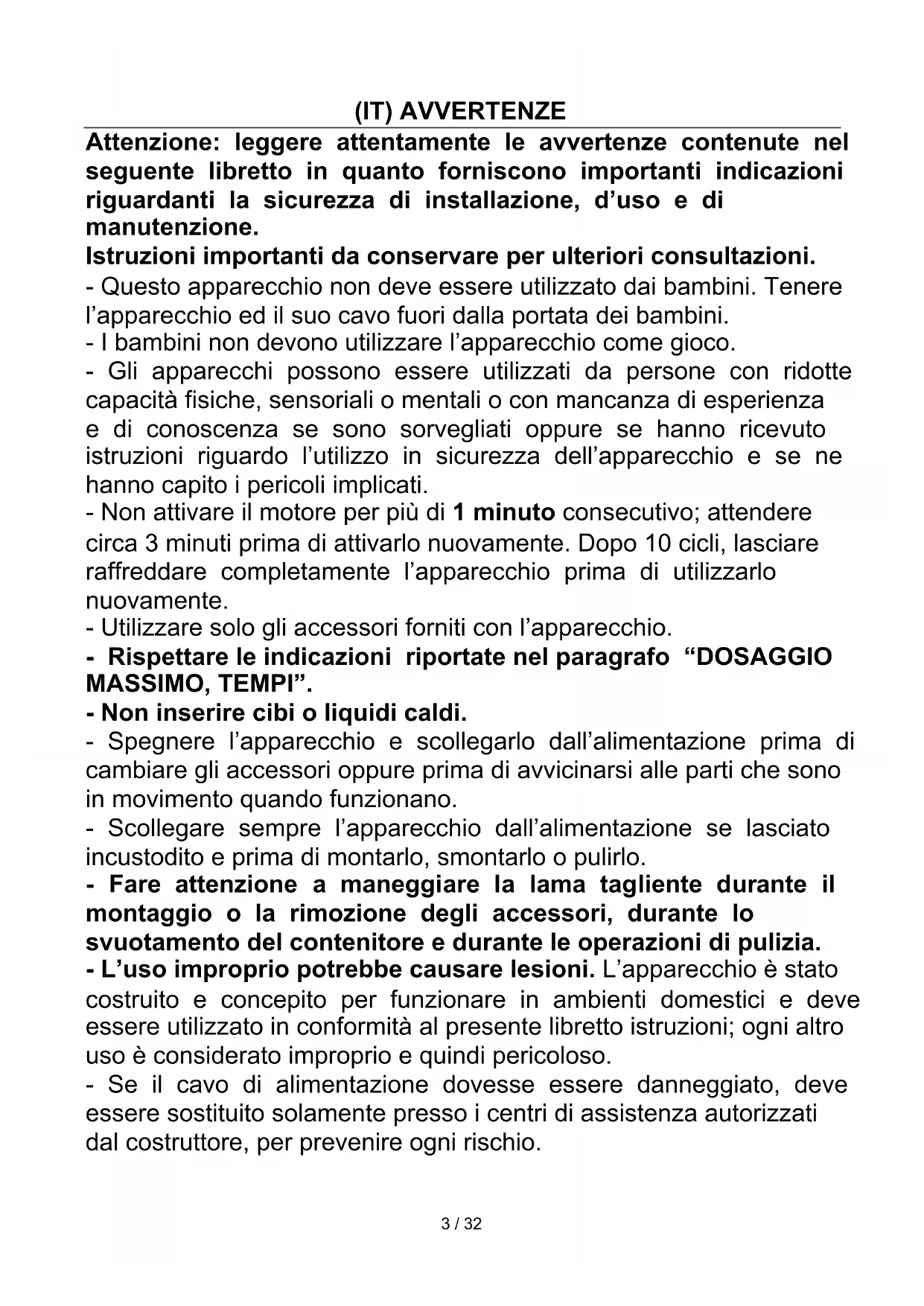 (IT) AVVERTENZE

Attenzione: leggere attentamente le avvertenze contenute nel seguente libretto in quanto forniscono importanti indicazioni riguardanti la sicurezza di installazione, d'uso e di manutenzione.

Istruzioni importanti da conservare per ulteriori consultazioni.

- Questo apparecchio non deve essere utilizzato dai bambini. Tenere l'apparecchio ed il suo cavo fuori dalla portata dei bambini.
- I bambini non devono utilizzare l'apparecchio come gioco.
- Gli apparecchi possono essere utilizzati da persone con ridotte capacità fisiche, sensoriali o mentali o con mancanza di esperienza e di conoscenza se sono sorvegliati oppure se hanno ricevuto istruzioni riguardo l'utilizzo in sicurezza dell'apparecchio e se ne hanno capito i pericoli implicati.
- Non attivare il motore per più di 1 minuto consecutivo; attendere circa 3 minuti prima di attivarlo nuovamente. Dopo 10 cicli, lasciare raffreddare completamente l'apparecchio prima di utilizzarlo nuovamente.
- Utilizzare solo gli accessori forniti con l'apparecchio.
- Rispettare le indicazioni riportate nel paragrafo "DOSAGGIO MASSIMO, TEMPI".
- Non inserire cibi o liquidi caldi.
- Spegnere l'apparecchio e scollegarlo dall'alimentazione prima di cambiare gli accessori oppure prima di avvicinarsi alle parti che sono in movimento quando funzionano.
- Scollegare sempre l'apparecchio dall'alimentazione se lasciato incustodito e prima di montarlo, smontarlo o pulirlo.
- Fare attenzione a maneggiare la lama tagliente durante il montaggio o la rimozione degli accessori, durante lo svuotamento del contenitore e durante le operazioni di pulizia.
- L'uso improprio potrebbe causare lesioni. L'apparecchio è stato costruito e concepito per funzionare in ambienti domestici e deve essere utilizzato in conformità al presente libretto istruzioni; ogni altro uso è considerato improprio e quindi pericoloso.
- Se il cavo di alimentazione dovesse essere danneggiato, deve essere sostituito solamente presso i centri di assistenza autorizzati dal costruttore, per prevenire ogni rischio.

3 / 32